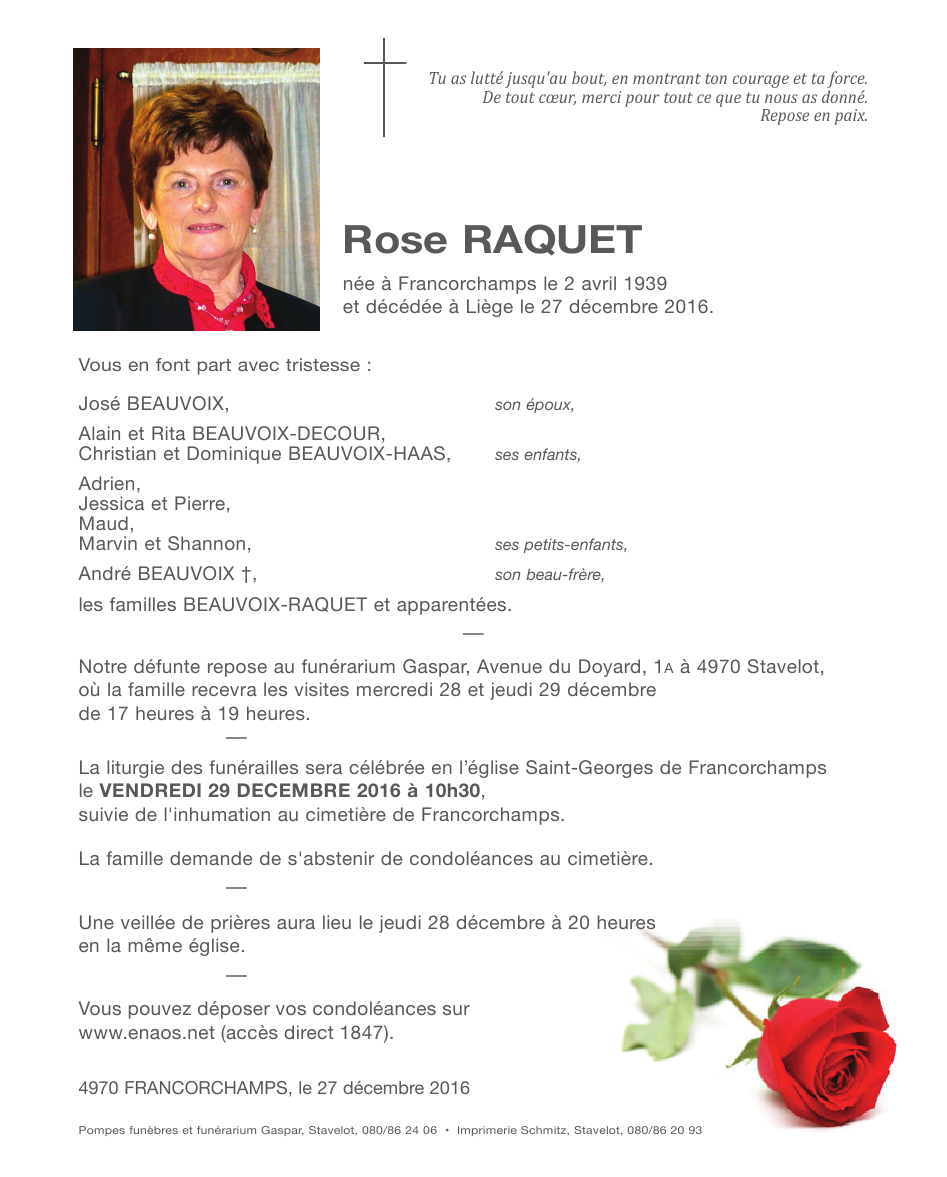 Tu as lutté jusqu'au bout, en montrant ton courage et ta force.
De tout cœur, merci pour tout ce que tu nous as donné.
Repose en paix.

Rose RAQUET

née à Francorchamps le 2 avril 1939
et décédée à Liège le 27 décembre 2016.

Vous en font part avec tristesse :

José BEAUVOIX, son époux,

Alain et Rita BEAUVOIX-DECOUR,
Christian et Dominique BEAUVOIX-HAAS, ses enfants,

Adrien,
Jessica et Pierre,
Maud,
Marvin et Shannon, ses petits-enfants,

André BEAUVOIX †, son beau-frère,

les familles BEAUVOIX-RAQUET et apparentées.

—

Notre défunte repose au funérarium Gaspar, Avenue du Doyard, 1A à 4970 Stavelot, où la famille recevra les visites mercredi 28 et jeudi 29 décembre de 17 heures à 19 heures.

—

La liturgie des funérailles sera célébrée en l'église Saint-Georges de Francorchamps le VENDREDI 29 DECEMBRE 2016 à 10h30, suivie de l'inhumation au cimetière de Francorchamps.

La famille demande de s'abstenir de condoléances au cimetière.

—

Une veillée de prières aura lieu le jeudi 28 décembre à 20 heures en la même église.

—

Vous pouvez déposer vos condoléances sur www.enaos.net (accès direct 1847).

4970 FRANCORCHAMPS, le 27 décembre 2016

Pompes funèbres et funérarium Gaspar, Stavelot, 080/86 24 06 • Imprimerie Schmitz, Stavelot, 080/86 20 93